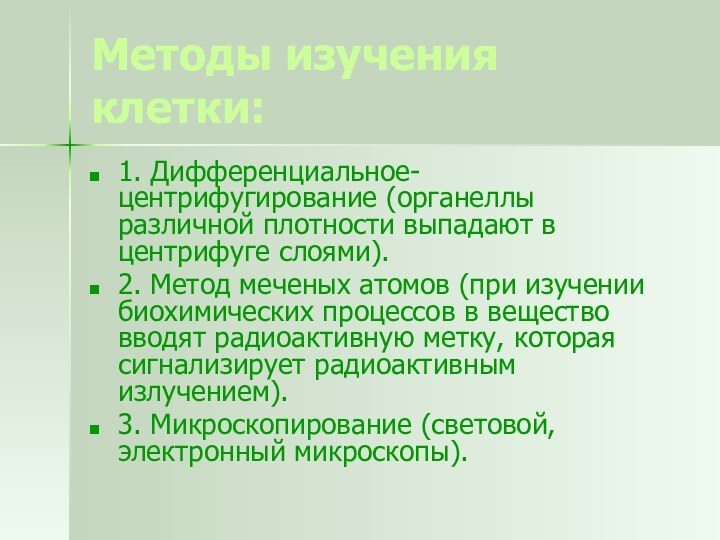 Методы изучения клетки:

1. Дифференциальное-центрифугирование (органеллы различной плотности выпадают в центрифуге слоями).

2. Метод меченых атомов (при изучении биохимических процессов в вещество вводят радиоактивную метку, которая сигнализирует радиоактивным излучением).

3. Микроскопирование (световой, электронный микроскопы).